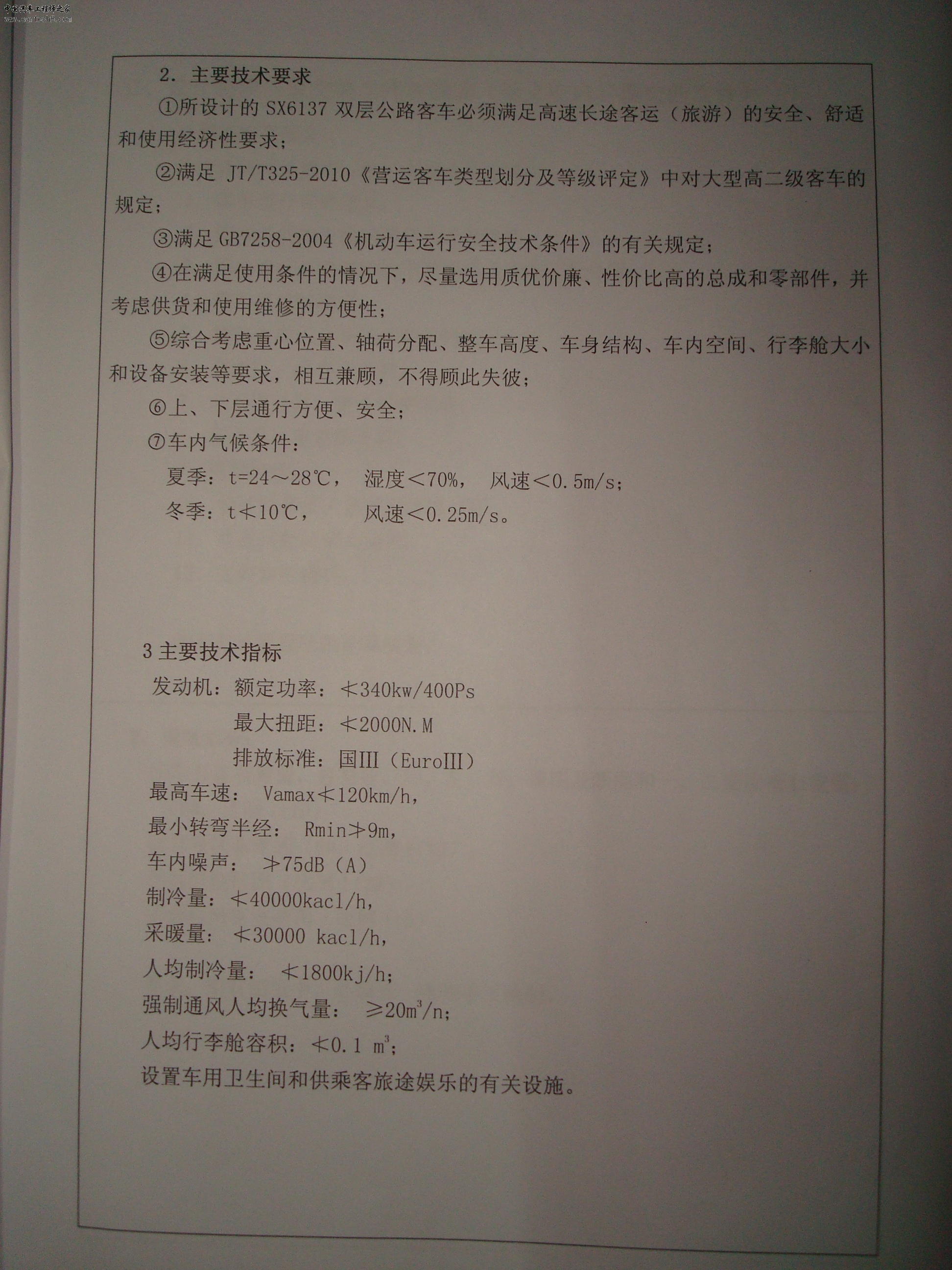 中国汽车工程师之家
www.cartech8.com

2. 主要技术要求

①所设计的 SX6137 双层公路客车必须满足高速长途客运（旅游）的安全、舒适和使用经济性要求；

②满足 JT/T325-2010《营运客车类型划分及等级评定》中对大型高二级客车的规定；

③满足 GB7258-2004《机动车运行安全技术条件》的有关规定；

④在满足使用条件的情况下，尽量选用质优价廉、性价比高的总成和零部件，并考虑供货和使用维修的方便性；

⑤综合考虑重心位置、轴荷分配、整车高度、车身结构、车内空间、行李舱大小和设备安装等要求，相互兼顾，不得顾此失彼；

⑥上、下层通行方便、安全；

⑦车内气候条件：

夏季：t=24～28℃， 湿度＜70%， 风速＜0.5m/s；

冬季：t≮10℃， 风速＜0.25m/s。

3 主要技术指标

发动机：额定功率：≮340kw/400Ps

最大扭距：≮2000N.M

排放标准：国III（EuroIII）

最高车速： Vamax≮120km/h，

最小转弯半经： Rmin≯9m，

车内噪声： ≯75dB（A）

制冷量：≮40000kacl/h，

采暖量： ≮30000 kacl/h，

人均制冷量： ≮1800kj/h；

强制通风人均换气量： ≥$20m^3$/n；

人均行李舱容积：≮0.1 $m^3$；

设置车用卫生间和供乘客旅途娱乐的有关设施。